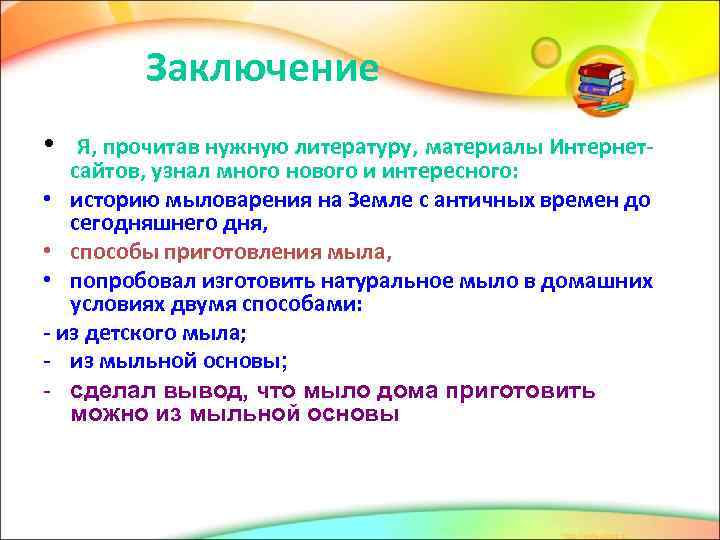 Заключение

• Я, прочитав нужную литературу, материалы Интернет-сайтов, узнал много нового и интересного:
• историю мыловарения на Земле с античных времен до сегодняшнего дня,
• способы приготовления мыла,
• попробовал изготовить натуральное мыло в домашних условиях двумя способами:
- из детского мыла;
- из мыльной основы;
- сделал вывод, что мыло дома приготовить можно из мыльной основы